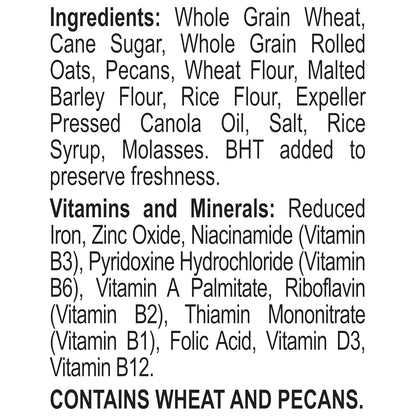 Ingredients: Whole Grain Wheat, Cane Sugar, Whole Grain Rolled Oats, Pecans, Wheat Flour, Malted Barley Flour, Rice Flour, Expeller Pressed Canola Oil, Salt, Rice Syrup, Molasses. BHT added to preserve freshness.

Vitamins and Minerals: Reduced Iron, Zinc Oxide, Niacinamide (Vitamin B3), Pyridoxine Hydrochloride (Vitamin B6), Vitamin A Palmitate, Riboflavin (Vitamin B2), Thiamin Mononitrate (Vitamin B1), Folic Acid, Vitamin D3, Vitamin B12.

CONTAINS WHEAT AND PECANS.